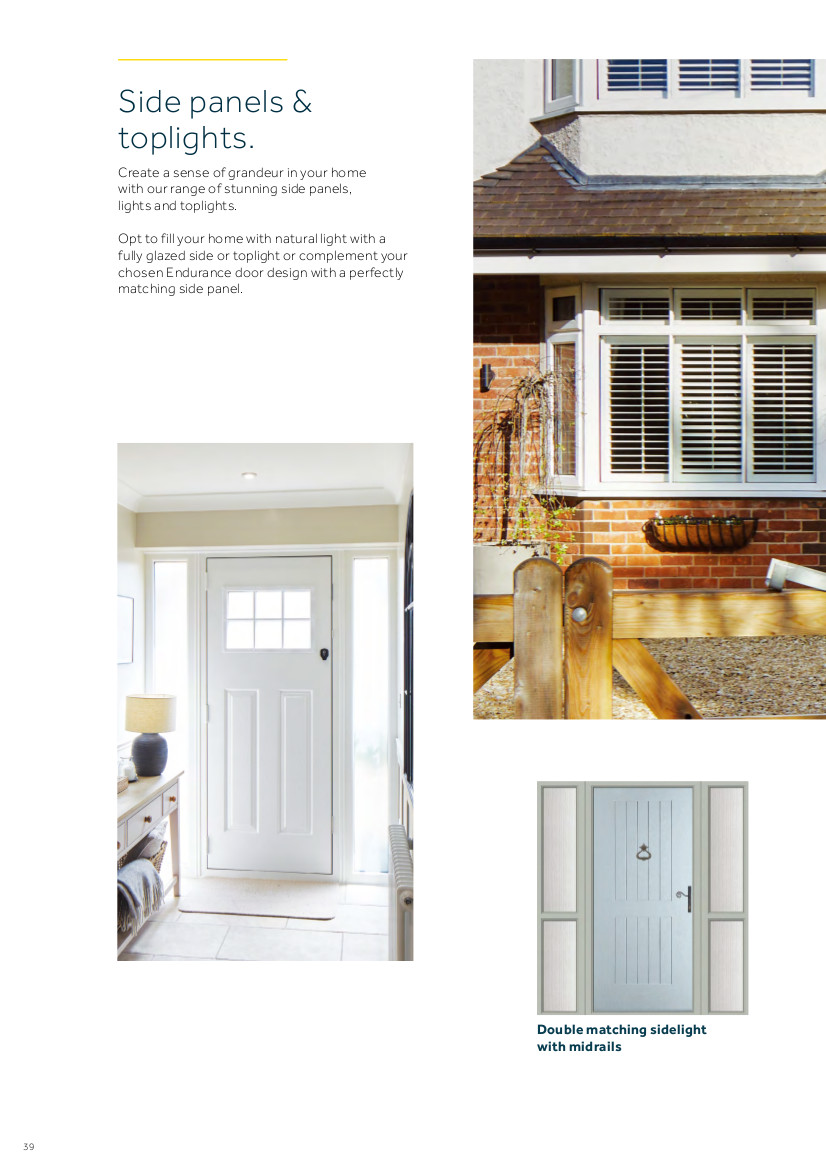 Side panels & toplights.

Create a sense of grandeur in your home with our range of stunning side panels, lights and toplights.

Opt to fill your home with natural light with a fully glazed side or toplight or complement your chosen Endurance door design with a perfectly matching side panel.

Double matching sidelight with midrails

39